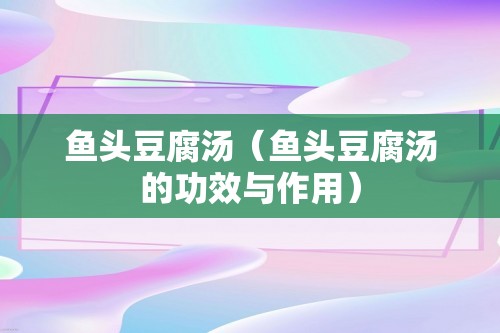 鱼头豆腐汤（鱼头豆腐汤的功效与作用）